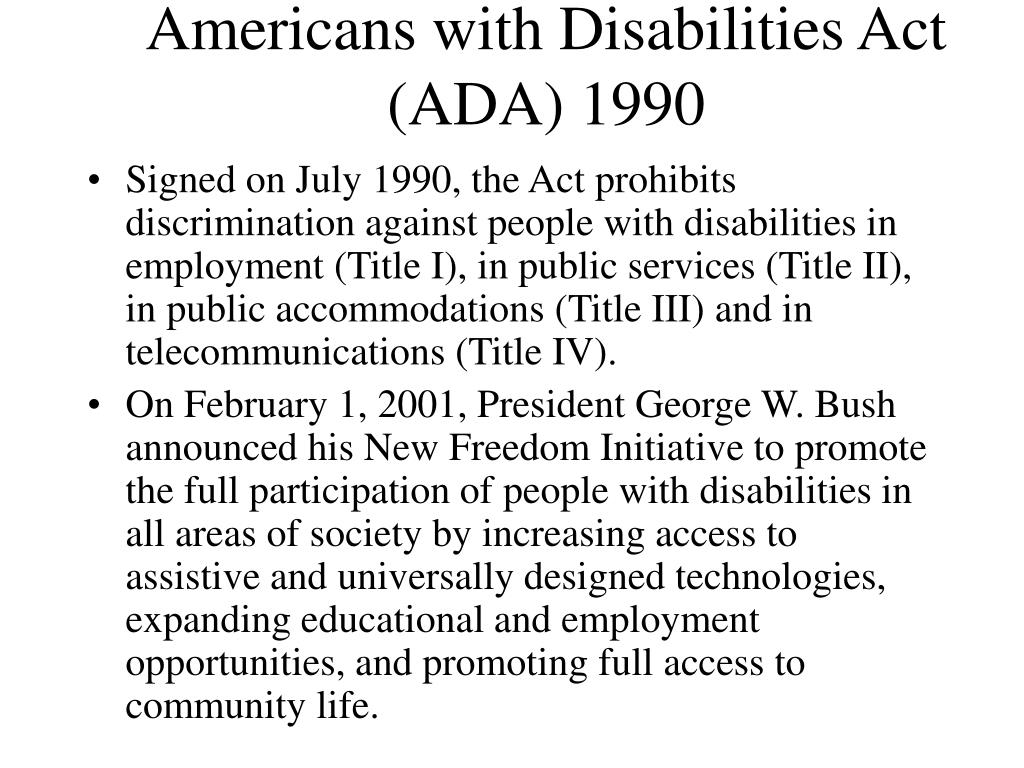 Americans with Disabilities Act (ADA) 1990

• Signed on July 1990, the Act prohibits discrimination against people with disabilities in employment (Title I), in public services (Title II), in public accommodations (Title III) and in telecommunications (Title IV).

• On February 1, 2001, President George W. Bush announced his New Freedom Initiative to promote the full participation of people with disabilities in all areas of society by increasing access to assistive and universally designed technologies, expanding educational and employment opportunities, and promoting full access to community life.